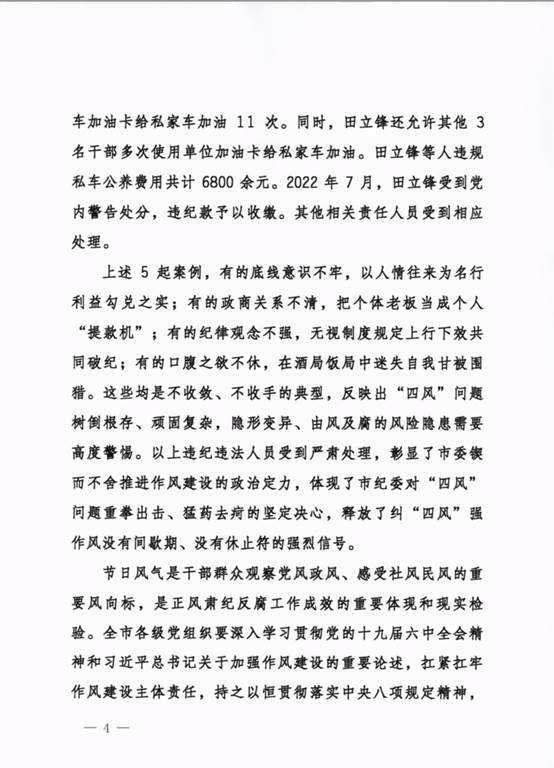 车加油卡给私家车加油 11 次。同时，田立锋还允许其他 3 名干部多次使用单位加油卡给私家车加油。田立锋等人违规私车公养费用共计 6800 余元。2022 年 7 月，田立锋受到党内警告处分，违纪款予以收缴。其他相关责任人员受到相应处理。

上述 5 起案例，有的底线意识不牢，以人情往来为名行利益勾兑之实；有的政商关系不清，把个体老板当成个人“提款机”；有的纪律观念不强，无视制度规定上行下效共同破纪；有的口腹之欲不休，在酒局饭局中迷失自我甘被围猎。这些均是不收敛、不收手的典型，反映出“四风”问题树倒根存、顽固复杂，隐形变异、由风及腐的风险隐患需要高度警惕。以上违纪违法人员受到严肃处理，彰显了市委锲而不舍推进作风建设的政治定力，体现了市纪委对“四风”问题重拳出击、猛药去疴的坚定决心，释放了纠“四风”强作风没有间歇期、没有休止符的强烈信号。

节日风气是干部群众观察党风政风、感受社风民风的重要风向标，是正风肃纪反腐工作成效的重要体现和现实检验。全市各级党组织要深入学习贯彻党的十九届六中全会精神和习近平总书记关于加强作风建设的重要论述，扛紧扛牢作风建设主体责任，持之以恒贯彻落实中央八项规定精神，

— 4 —